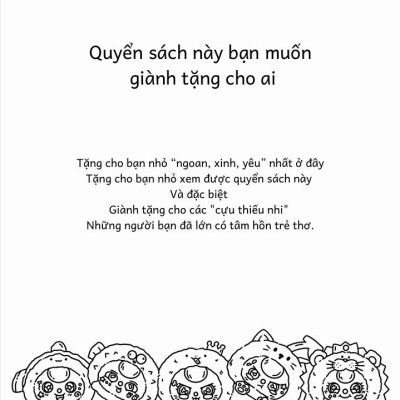 Quyển sách này bạn muốn giành tặng cho ai

Tặng cho bạn nhỏ “ngoan, xinh, yêu” nhất ở đây
Tặng cho bạn nhỏ xem được quyển sách này
Và đặc biệt
Giành tặng cho các "cựu thiếu nhi"
Những người bạn đã lớn có tâm hồn trẻ thơ.